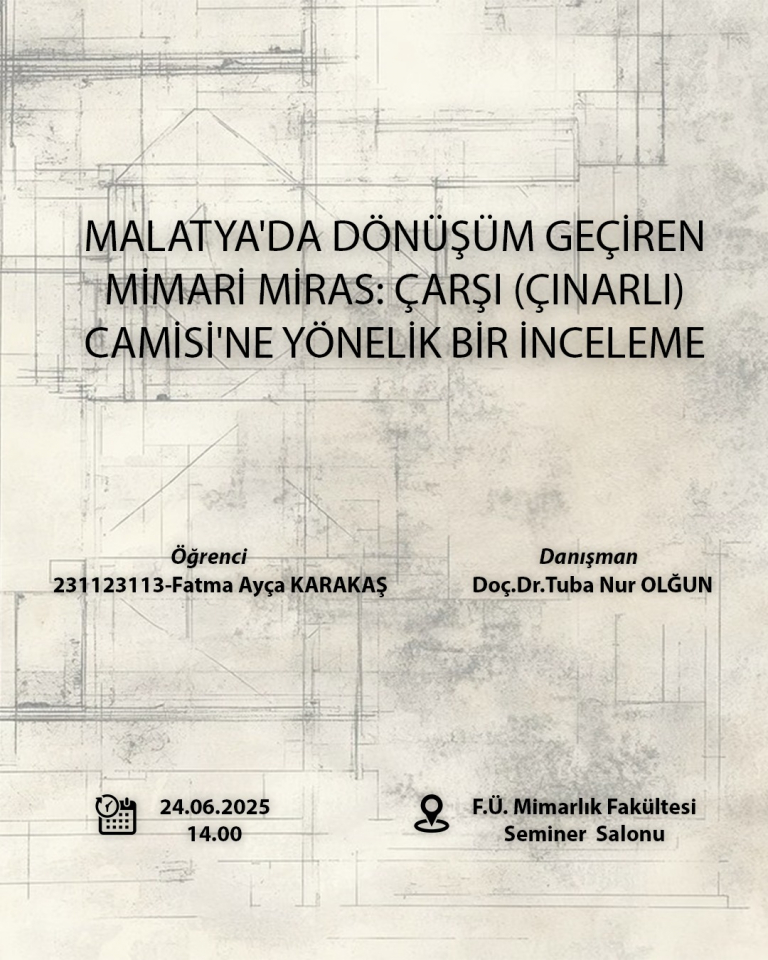 MALATYA'DA DÖNÜŞÜM GEÇİREN MİMARİ MİRAS: ÇARŞI (ÇINARLI) CAMİSİ'NE YÖNELİK BİR İNCELEME

Öğrenci
231123113-Fatma Ayça KARAKAŞ

Danışman
Doç.Dr.Tuba Nur OLĞUN

24.06.2025
14.00

F.Ü. Mimarlık Fakültesi
Seminer Salonu